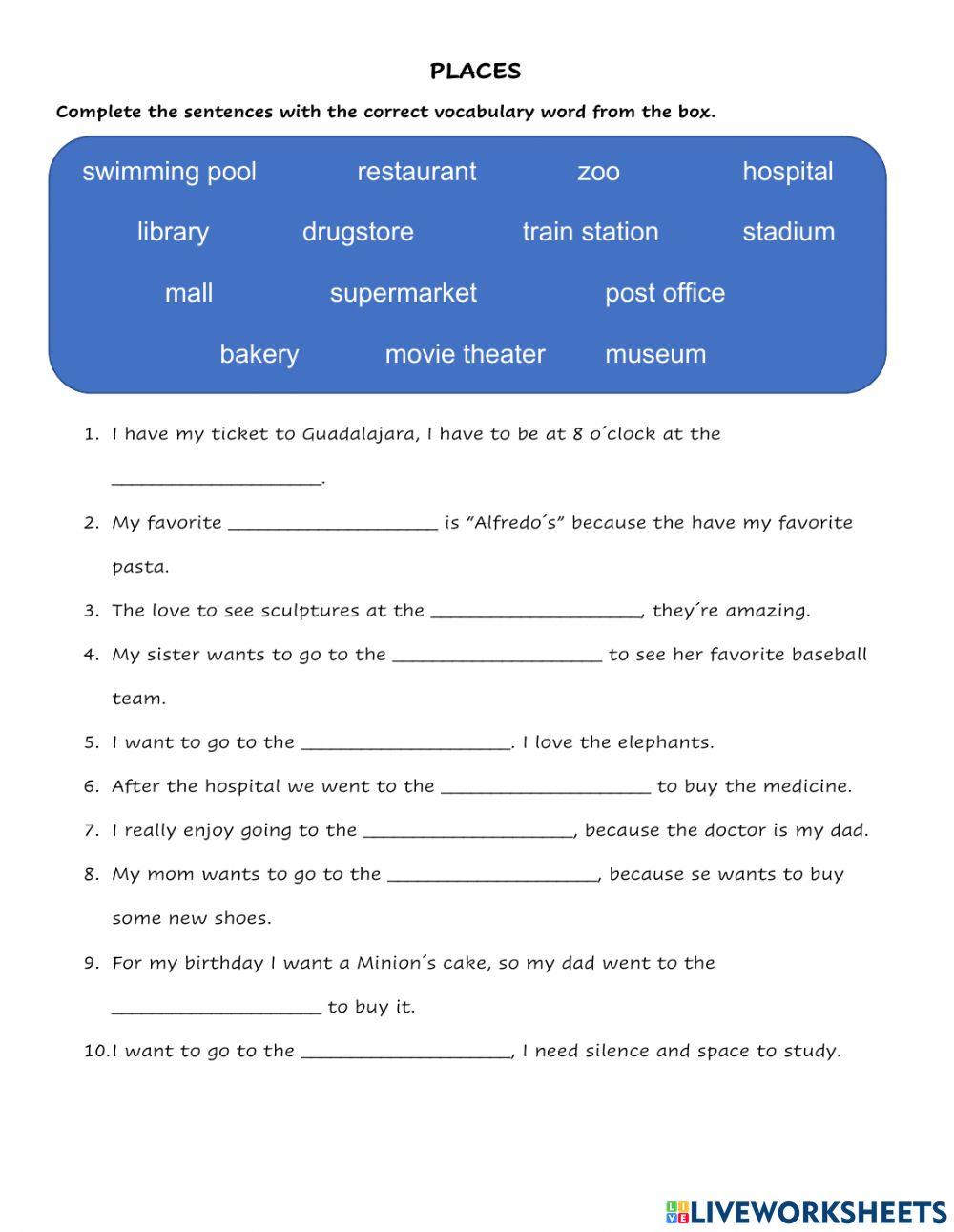 PLACES

Complete the sentences with the correct vocabulary word from the box.

swimming pool restaurant zoo hospital
library drugstore train station stadium
mall supermarket post office
bakery movie theater museum

1. I have my ticket to Guadalajara, I have to be at 8 o´clock at the ____________________.
2. My favorite ____________________ is "Alfredo´s" because the have my favorite pasta.
3. The love to see sculptures at the ____________________, they´re amazing.
4. My sister wants to go to the ____________________ to see her favorite baseball team.
5. I want to go to the ____________________. I love the elephants.
6. After the hospital we went to the ____________________ to buy the medicine.
7. I really enjoy going to the ____________________, because the doctor is my dad.
8. My mom wants to go to the ____________________, because se wants to buy some new shoes.
9. For my birthday I want a Minion´s cake, so my dad went to the ____________________ to buy it.
10. I want to go to the ____________________, I need silence and space to study.

LIVEWORKSHEETS